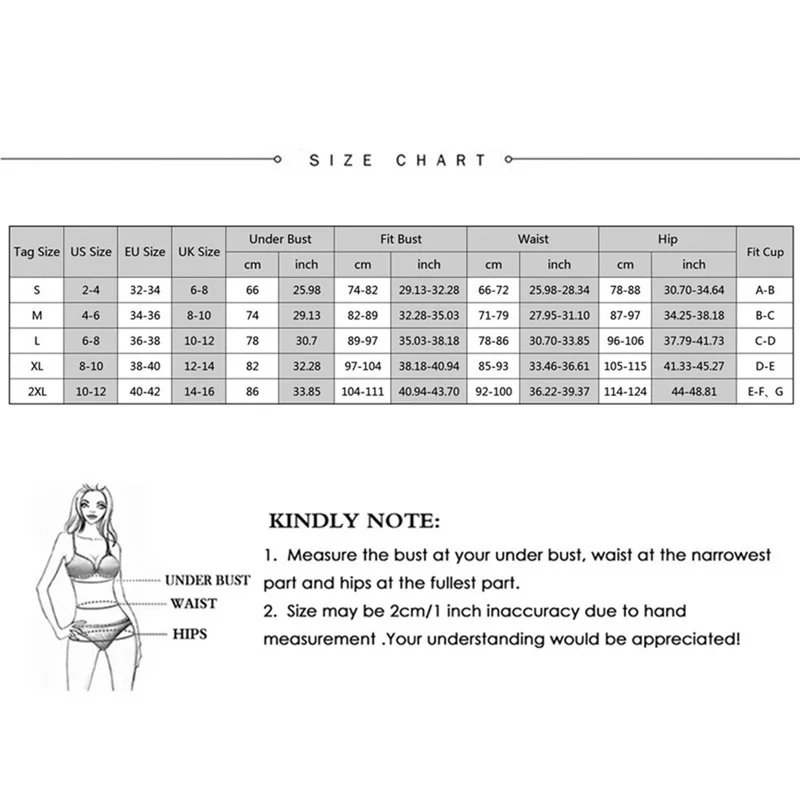 SIZE CHART

| Tag Size | US Size | EU Size | UK Size | Under Bust cm | Under Bust inch | Fit Bust cm | Fit Bust inch | Waist cm | Waist inch | Hip cm | Hip inch | Fit Cup |
|---|---|---|---|---|---|---|---|---|---|---|---|---|
| S | 2-4 | 32-34 | 6-8 | 66 | 25.98 | 74-82 | 29.13-32.28 | 66-72 | 25.98-28.34 | 78-88 | 30.70-34.64 | A-B |
| M | 4-6 | 34-36 | 8-10 | 74 | 29.13 | 82-89 | 32.28-35.03 | 71-79 | 27.95-31.10 | 87-97 | 34.25-38.18 | B-C |
| L | 6-8 | 36-38 | 10-12 | 78 | 30.7 | 89-97 | 35.03-38.18 | 78-86 | 30.70-33.85 | 96-106 | 37.79-41.73 | C-D |
| XL | 8-10 | 38-40 | 12-14 | 82 | 32.28 | 97-104 | 38.18-40.94 | 85-93 | 33.46-36.61 | 105-115 | 41.33-45.27 | D-E |
| 2XL | 10-12 | 40-42 | 14-16 | 86 | 33.85 | 104-111 | 40.94-43.70 | 92-100 | 36.22-39.37 | 114-124 | 44-48.81 | E-F、G |

UNDER BUST
WAIST
HIPS

KINDLY NOTE:
1. Measure the bust at your under bust, waist at the narrowest part and hips at the fullest part.
2. Size may be 2cm/1 inch inaccuracy due to hand measurement .Your understanding would be appreciated!